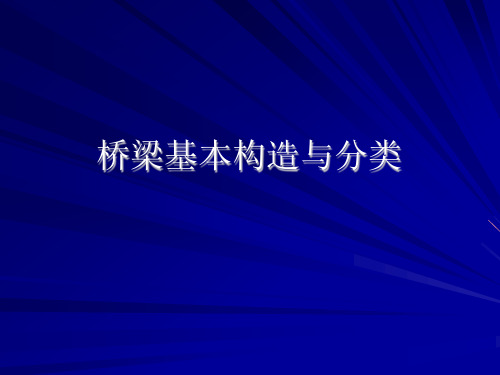 桥梁基本构造与分类